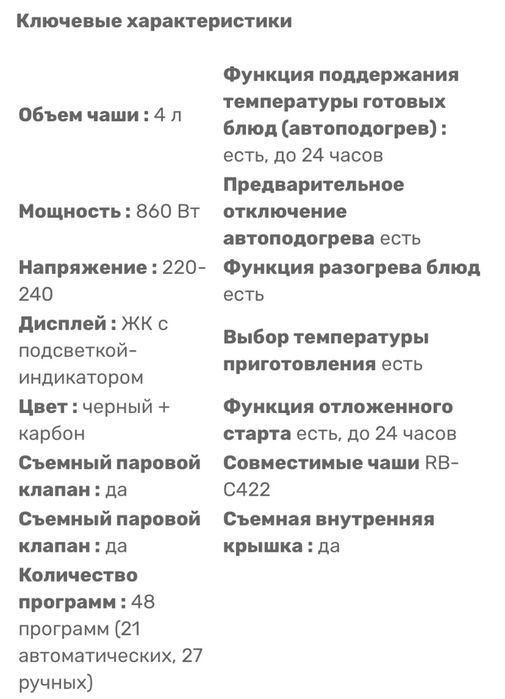 Ключевые характеристики

Объем чаши : 4 л

Мощность : 860 Вт

Напряжение : 220-240

Дисплей : ЖК с подсветкой-индикатором

Цвет : черный + карбон

Съемный паровой клапан : да

Съемный паровой клапан : да

Количество программ : 48 программ (21 автоматических, 27 ручных)

Функция поддержания температуры готовых блюд (автоподогрев) : есть, до 24 часов

Предварительное отключение автоподогрева есть

Функция разогрева блюд есть

Выбор температуры приготовления есть

Функция отложенного старта есть, до 24 часов

Совместимые чаши RB-C422

Съемная внутренняя крышка : да